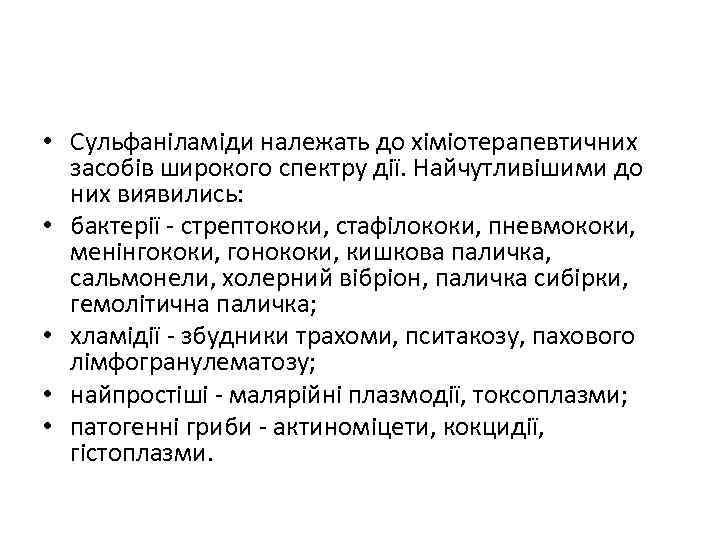 • Сульфаніламіди належать до хіміотерапевтичних засобів широкого спектру дії. Найчутливішими до них виявились:
• бактерії - стрептококи, стафілококи, пневмококи, менінгококи, гонококи, кишкова паличка, сальмонели, холерний вібріон, паличка сибірки, гемолітична паличка;
• хламідії - збудники трахоми, пситакозу, пахового лімфогранулематозу;
• найпростіші - малярійні плазмодії, токсоплазми;
• патогенні гриби - актиноміцети, кокцидії, гістоплазми.